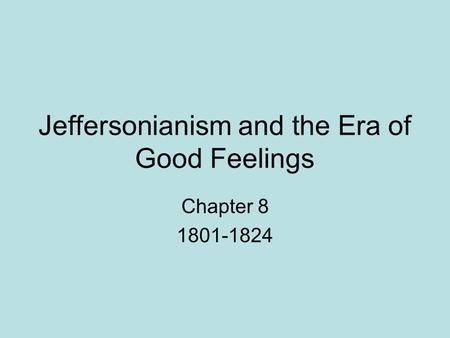 Jeffersonianism and the Era of Good Feelings

Chapter 8

1801-1824